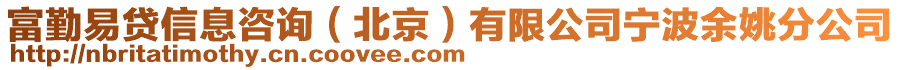 富勤易贷信息咨询（北京）有限公司宁波余姚分公司
http://nbritatimothy.cn.coovee.com